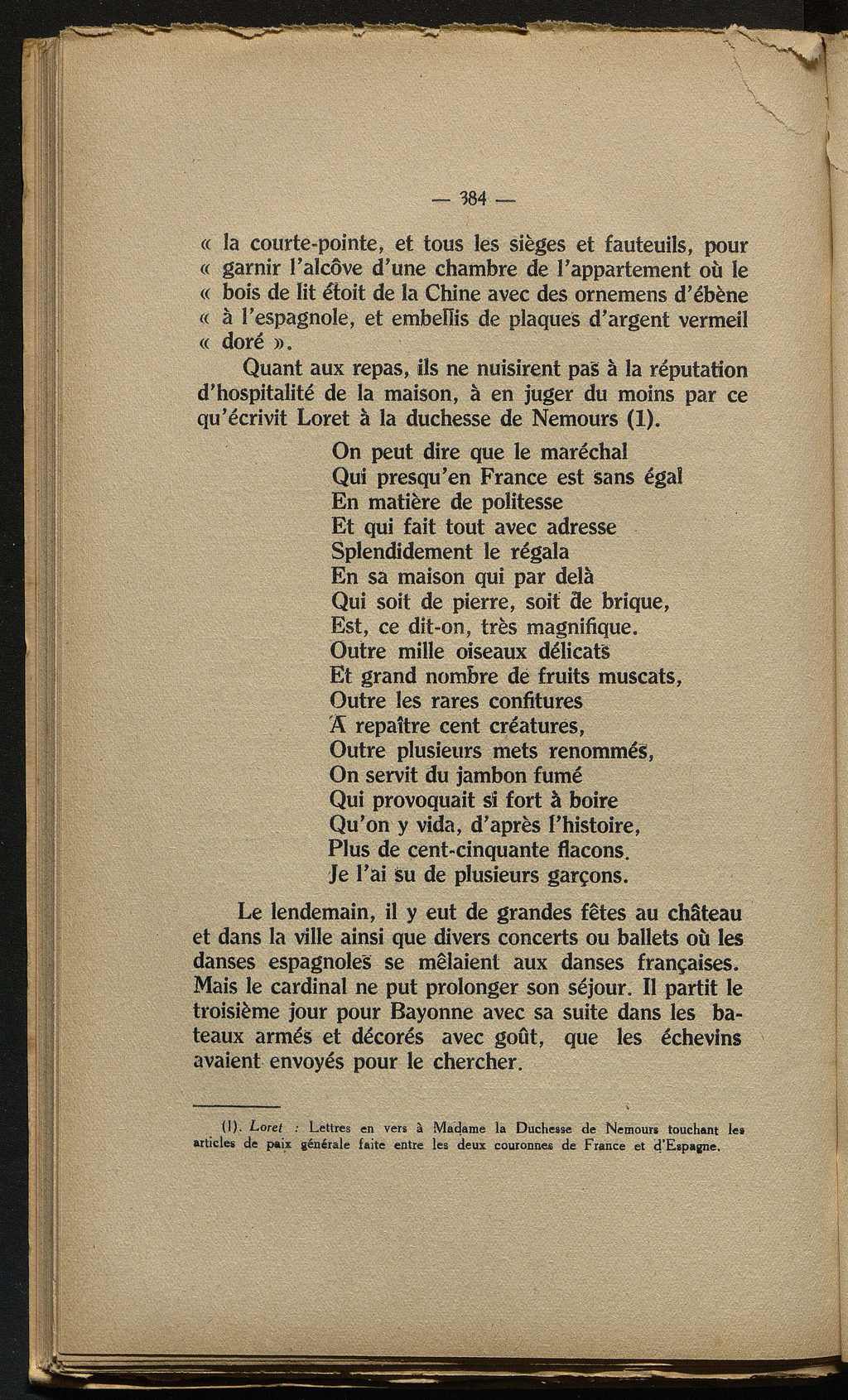 — 384 —

« la courte-pointe, et tous les sièges et fauteuils, pour « garnir l'alcôve d'une chambre de l'appartement où le « bois de lit étoit de la Chine avec des ornemens d'ébène « à l'espagnole, et embellis de plaques d'argent vermeil « doré ».

Quant aux repas, ils ne nuisirent pas à la réputation d'hospitalité de la maison, à en juger du moins par ce qu'écrivit Loret à la duchesse de Nemours (1).

On peut dire que le maréchal
Qui presqu'en France est sans égal
En matière de politesse
Et qui fait tout avec adresse
Splendidement le régala
En sa maison qui par delà
Qui soit de pierre, soit de brique,
Est, ce dit-on, très magnifique.
Outre mille oiseaux délicats
Et grand nombre de fruits muscats,
Outre les rares confitures
A repaître cent créatures,
Outre plusieurs mets renommés,
On servit du jambon fumé
Qui provoquait si fort à boire
Qu'on y vida, d'après l'histoire,
Plus de cent-cinquante flacons.
Je l'ai su de plusieurs garçons.

Le lendemain, il y eut de grandes fêtes au château et dans la ville ainsi que divers concerts ou ballets où les danses espagnoles se mêlaient aux danses françaises. Mais le cardinal ne put prolonger son séjour. Il partit le troisième jour pour Bayonne avec sa suite dans les bateaux armés et décorés avec goût, que les échevins avaient envoyés pour le chercher.

(1). Loret : Lettres en vers à Madame la Duchesse de Nemours touchant les articles de paix générale faite entre les deux couronnes de France et d'Espagne.